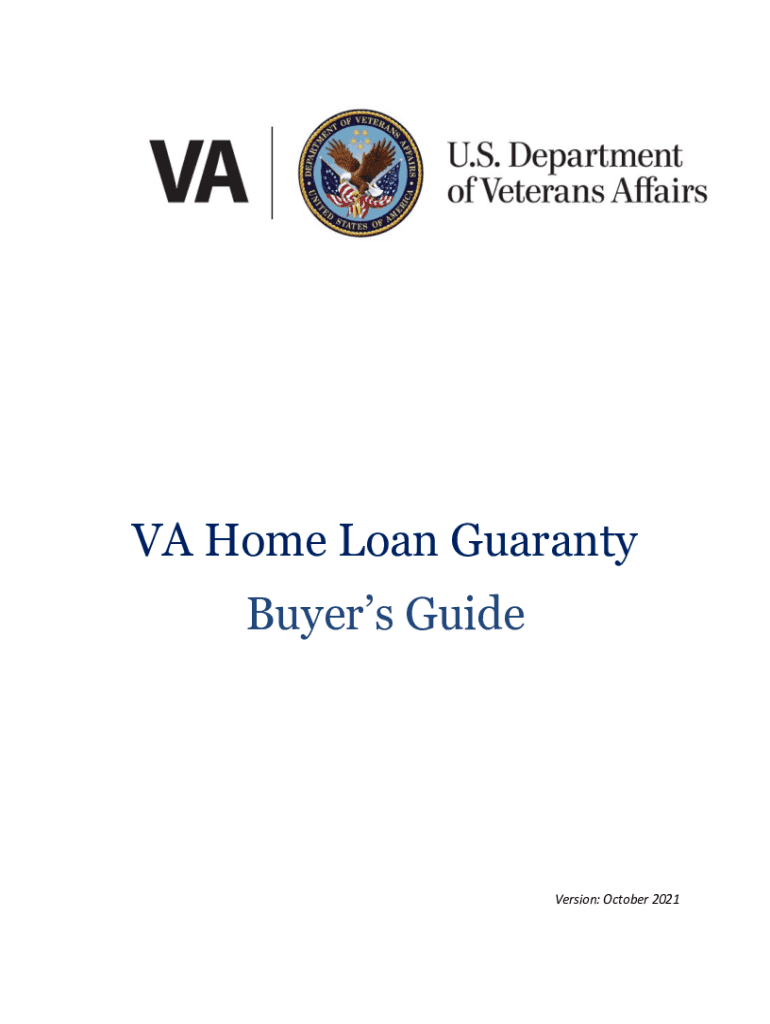 VA

DEPARTMENT OF VETERANS AFFAIRS
UNITED STATES OF AMERICA

U.S. Department of Veterans Affairs

VA Home Loan Guaranty
Buyer's Guide

Version: October 2021